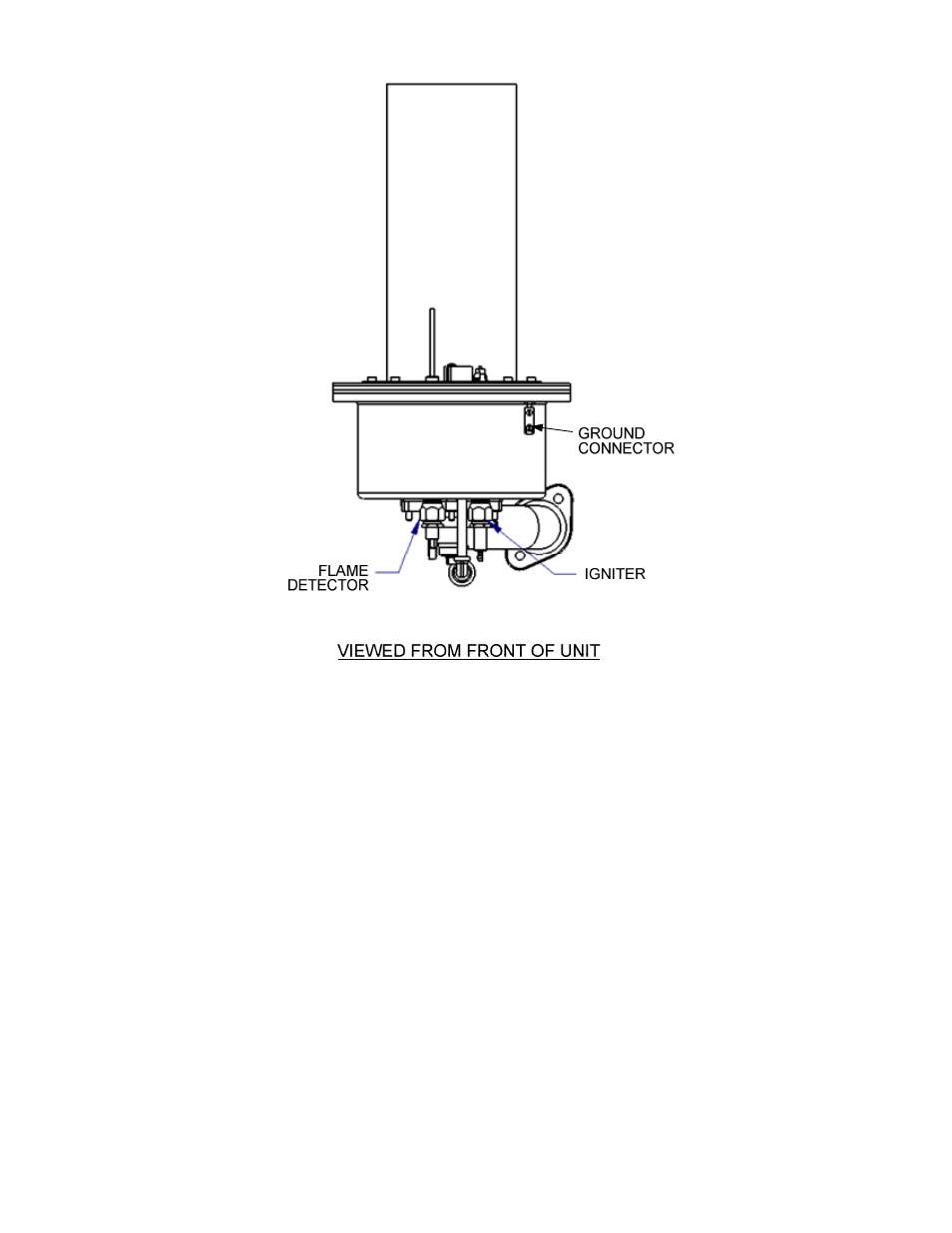 GROUND CONNECTOR

FLAME DETECTOR

IGNITER

VIEWED FROM FRONT OF UNIT